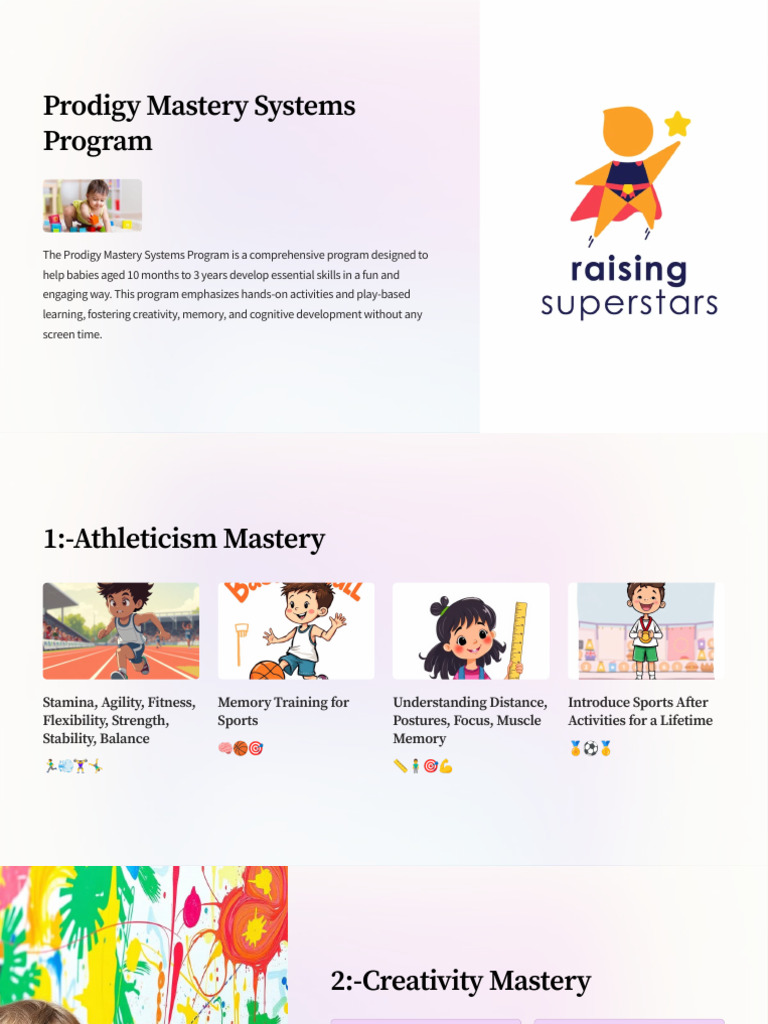 Prodigy Mastery Systems Program

The Prodigy Mastery Systems Program is a comprehensive program designed to help babies aged 10 months to 3 years develop essential skills in a fun and engaging way. This program emphasizes hands-on activities and play-based learning, fostering creativity, memory, and cognitive development without any screen time.

raising superstars

1:-Athleticism Mastery

Stamina, Agility, Fitness, Flexibility, Strength, Stability, Balance

🏃💨🏋🤸

Memory Training for Sports

🧠🏀🎯

Understanding Distance, Postures, Focus, Muscle Memory

📏🧍🎯💪

Introduce Sports After Activities for a Lifetime

🏅⚽🥇

2:-Creativity Mastery